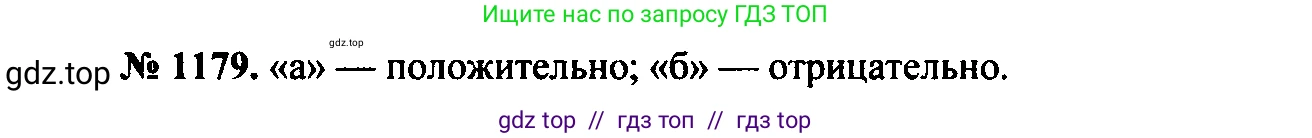 Ищите нас по запросу ГДЗ ТОП

gdz.top

gdz.top № 1179. «а» — положительно; «б» — отрицательно.

gdz top // гдз топ // гдз top